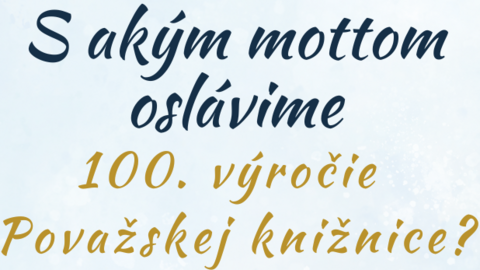 S akým mottom oslávime
100. výročie Považskej knižnice?